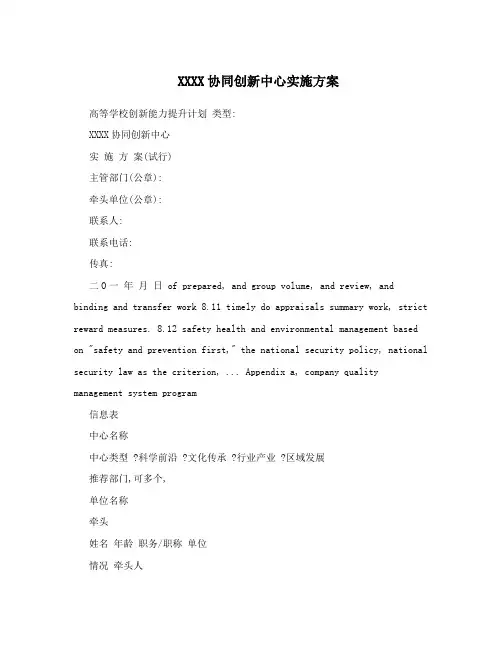 XXXX协同创新中心实施方案

高等学校创新能力提升计划 类型:

XXXX协同创新中心

实 施 方 案(试行)

主管部门(公章):

牵头单位(公章):

联系人:

联系电话:

传真:

二0一 年 月 日 of prepared, and group volume, and review, and binding and transfer work 8.11 timely do appraisals summary work, strict reward measures. 8.12 safety health and environmental management based on "safety and prevention first," the national security policy, national security law as the criterion, ... Appendix a, company quality management system program

信息表

中心名称

中心类型 ?科学前沿 ?文化传承 ?行业产业 ?区域发展

推荐部门,可多个,

单位名称

牵头

姓名 年龄 职务/职称 单位

情况 牵头人